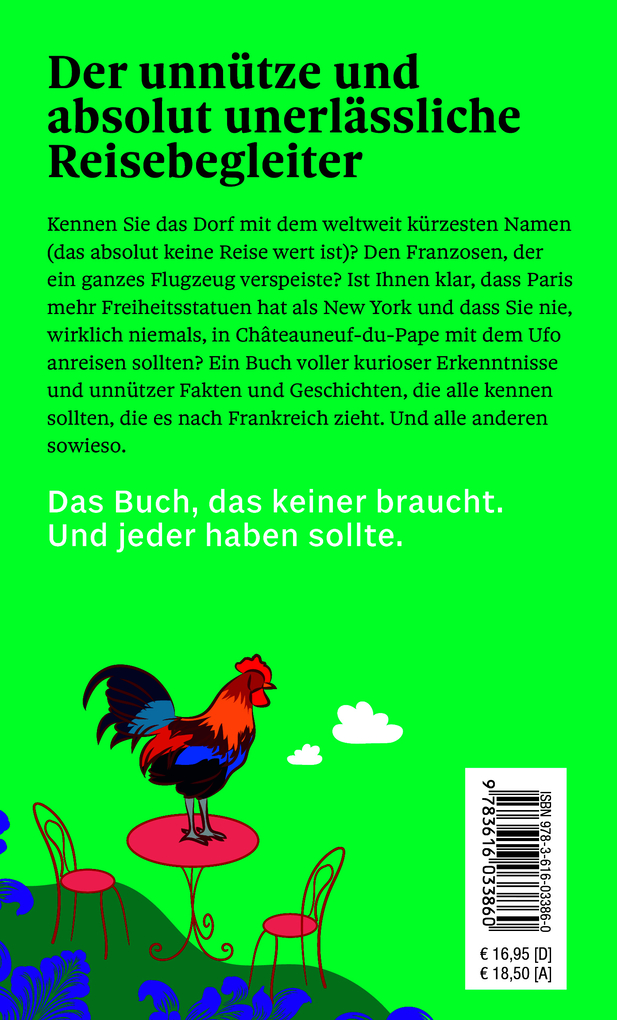 Der unnütze und absolut unerlässliche Reisebegleiter

Kennen Sie das Dorf mit dem weltweit kürzesten Namen (das absolut keine Reise wert ist)? Den Franzosen, der ein ganzes Flugzeug verspeiste? Ist Ihnen klar, dass Paris mehr Freiheitsstatuen hat als New York und dass Sie nie, wirklich niemals, in Châteauneuf-du-Pape mit dem Ufo anreisen sollten? Ein Buch voller kurioser Erkenntnisse und unnützer Fakten und Geschichten, die alle kennen sollten, die es nach Frankreich zieht. Und alle anderen sowieso.

Das Buch, das keiner braucht. Und jeder haben sollte.

ISBN 978-3-616-03386-0

9 783616 033860

€ 16,95 [D]
€ 18,50 [A]